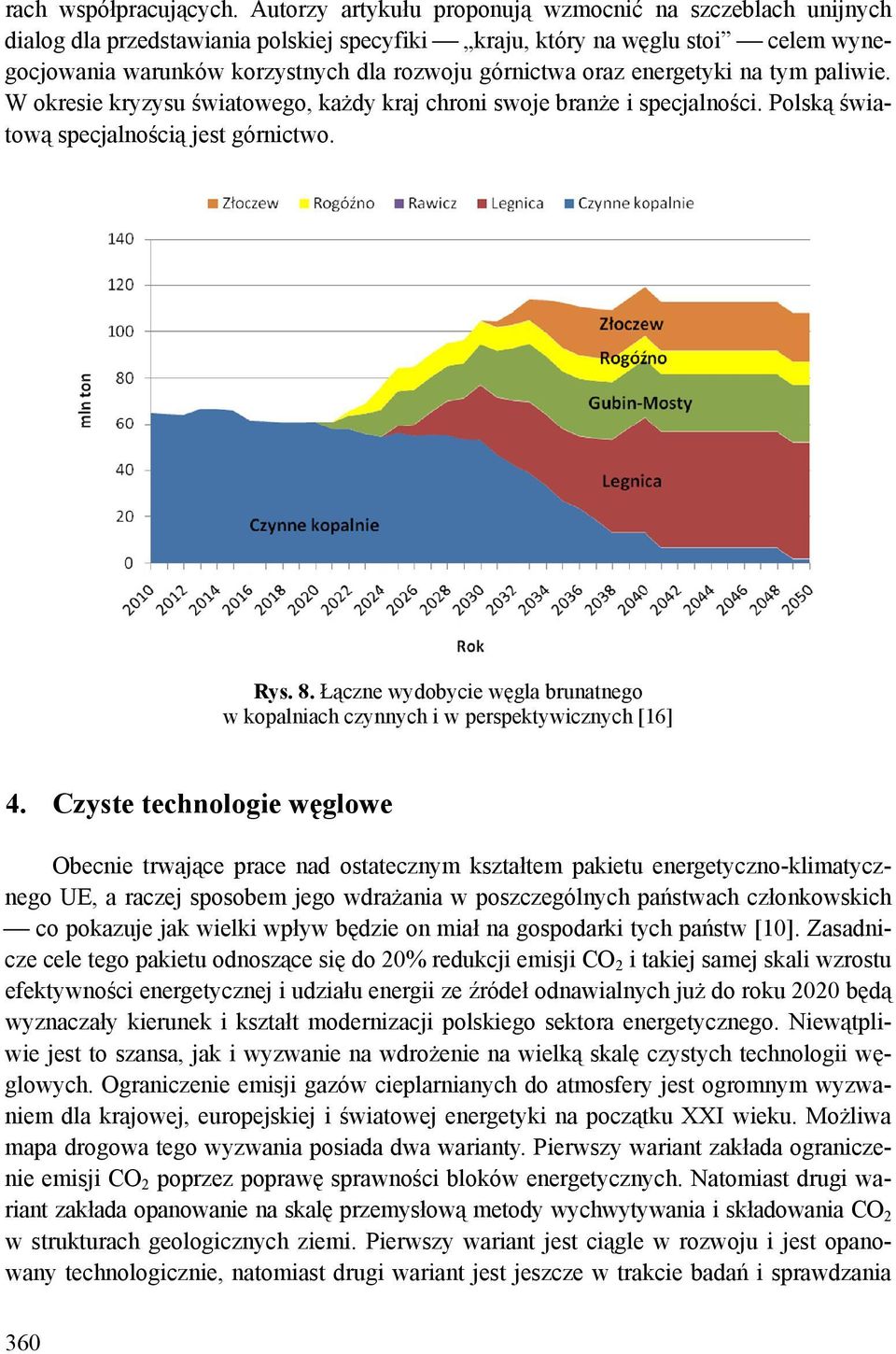 rach współpracujących. Autorzy artykułu proponują wzmocnić na szczeblach unijnych dialog dla przedstawiania polskiej specyfiki — „kraju, który na węglu stoi” — celem wynegocjowania warunków korzystnych dla rozwoju górnictwa oraz energetyki na tym paliwie. W okresie kryzysu światowego, każdy kraj chroni swoje branże i specjalności. Polską światową specjalnością jest górnictwo.

Złoczew Rogóźno Rawicz Legnica Czynne kopalnie

140
120
100
80
60
40
20
0

mln ton

Złoczew
Rogóźno
Gubin-Mosty
Legnica
Czynne kopalnie

2010 2012 2014 2016 2018 2020 2022 2024 2026 2028 2030 2032 2034 2036 2038 2040 2042 2044 2046 2048 2050

Rok

Rys. 8. Łączne wydobycie węgla brunatnego w kopalniach czynnych i w perspektywicznych [16]

4. Czyste technologie węglowe

Obecnie trwające prace nad ostatecznym kształtem pakietu energetyczno-klimatycznego UE, a raczej sposobem jego wdrażania w poszczególnych państwach członkowskich — co pokazuje jak wielki wpływ będzie on miał na gospodarki tych państw [10]. Zasadnicze cele tego pakietu odnoszące się do 20% redukcji emisji $CO_2$ i takiej samej skali wzrostu efektywności energetycznej i udziału energii ze źródeł odnawialnych już do roku 2020 będą wyznaczały kierunek i kształt modernizacji polskiego sektora energetycznego. Niewątpliwie jest to szansa, jak i wyzwanie na wdrożenie na wielką skalę czystych technologii węglowych. Ograniczenie emisji gazów cieplarnianych do atmosfery jest ogromnym wyzwaniem dla krajowej, europejskiej i światowej energetyki na początku XXI wieku. Możliwa mapa drogowa tego wyzwania posiada dwa warianty. Pierwszy wariant zakłada ograniczenie emisji $CO_2$ poprzez poprawę sprawności bloków energetycznych. Natomiast drugi wariant zakłada opanowanie na skalę przemysłową metody wychwytywania i składowania $CO_2$ w strukturach geologicznych ziemi. Pierwszy wariant jest ciągle w rozwoju i jest opanowany technologicznie, natomiast drugi wariant jest jeszcze w trakcie badań i sprawdzania

360